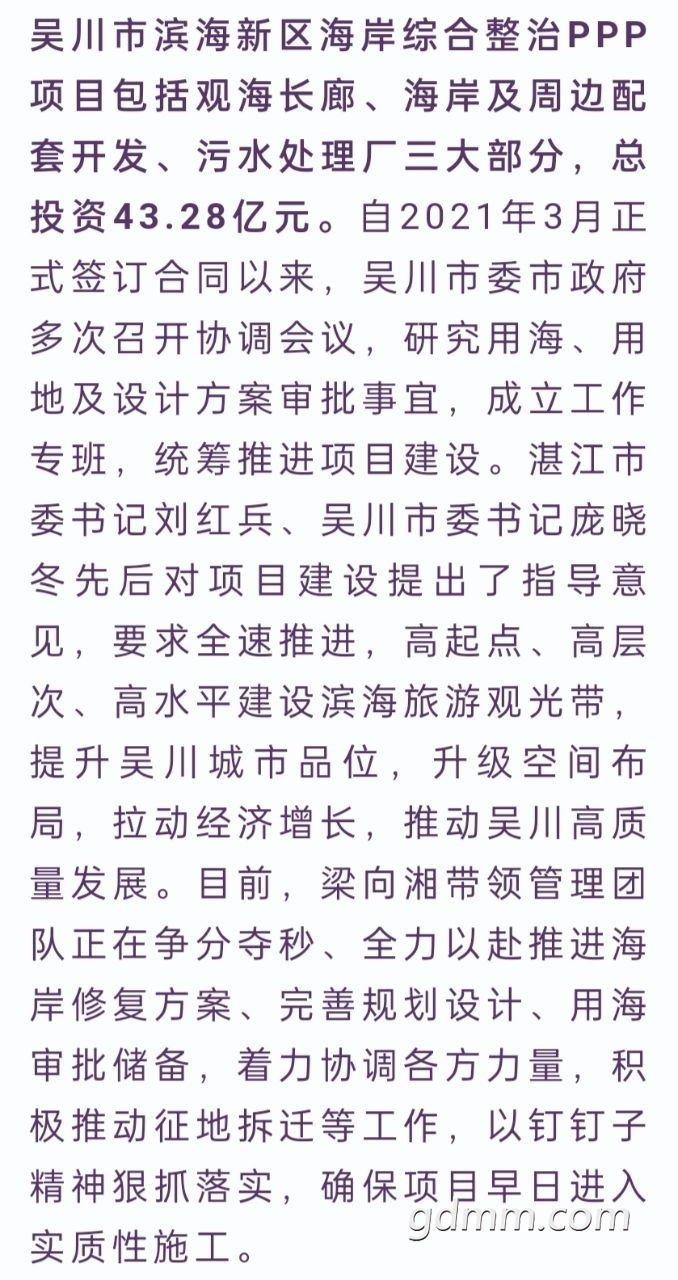 吴川市滨海新区海岸综合整治PPP项目包括观海长廊、海岸及周边配套开发、污水处理厂三大部分，总投资43.28亿元。自2021年3月正式签订合同以来，吴川市委市政府多次召开协调会议，研究用海、用地及设计方案审批事宜，成立工作专班，统筹推进项目建设。湛江市委书记刘红兵、吴川市委书记庞晓冬先后对项目建设提出了指导意见，要求全速推进，高起点、高层次、高水平建设滨海旅游观光带，提升吴川城市品位，升级空间布局，拉动经济增长，推动吴川高质量发展。目前，梁向湘带领管理团队正在争分夺秒、全力以赴推进海岸修复方案、完善规划设计、用海审批储备，着力协调各方力量，积极推动征地拆迁等工作，以钉钉子精神狠抓落实，确保项目早日进入实质性施工。

gdmm.com